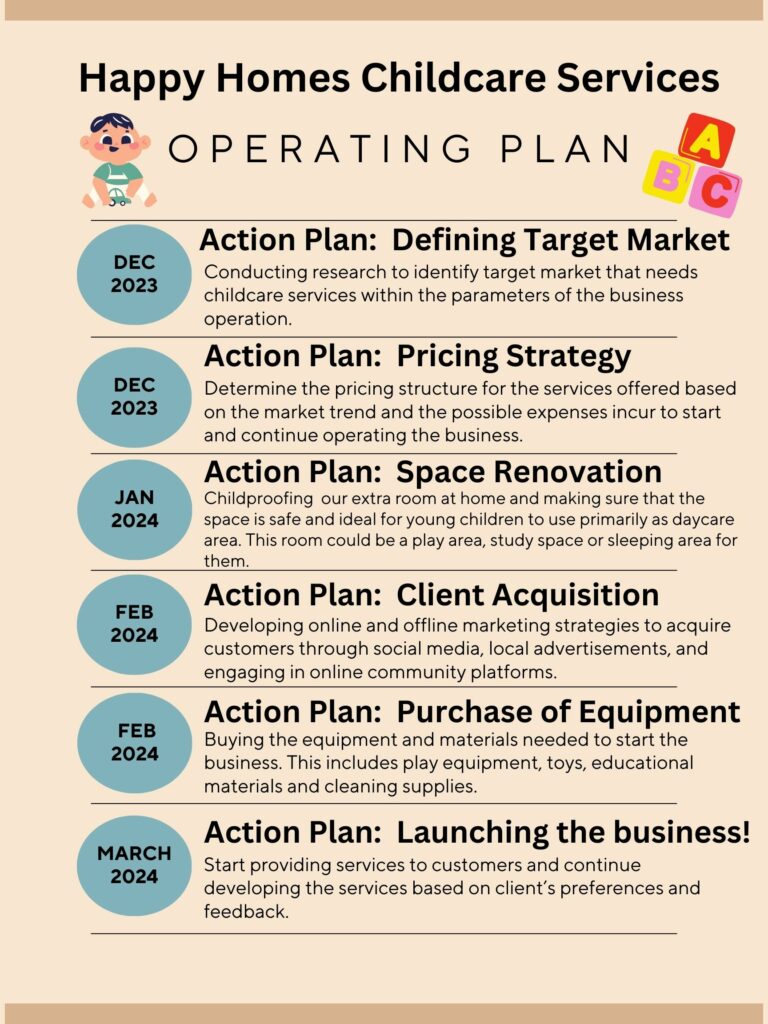 Happy Homes Childcare Services

OPERATING PLAN

A
B
C

DEC
2023

Action Plan: Defining Target Market

Conducting research to identify target market that needs childcare services within the parameters of the business operation.

DEC
2023

Action Plan: Pricing Strategy

Determine the pricing structure for the services offered based on the market trend and the possible expenses incur to start and continue operating the business.

JAN
2024

Action Plan: Space Renovation

Childproofing our extra room at home and making sure that the space is safe and ideal for young children to use primarily as daycare area. This room could be a play area, study space or sleeping area for them.

FEB
2024

Action Plan: Client Acquisition

Developing online and offline marketing strategies to acquire customers through social media, local advertisements, and engaging in online community platforms.

FEB
2024

Action Plan: Purchase of Equipment

Buying the equipment and materials needed to start the business. This includes play equipment, toys, educational materials and cleaning supplies.

MARCH
2024

Action Plan: Launching the business!

Start providing services to customers and continue developing the services based on client's preferences and feedback.